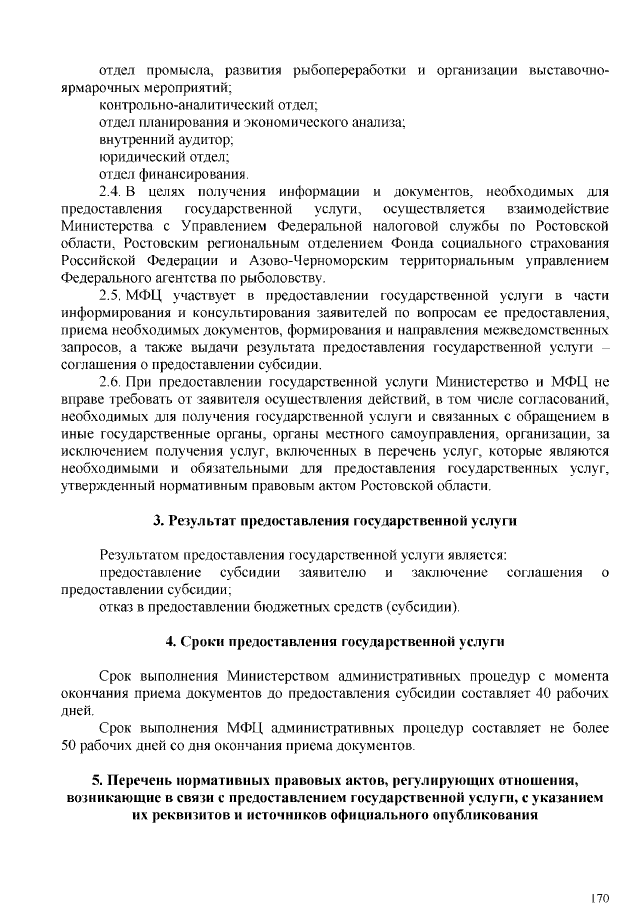 отдел промысла, развития рыбопереработки и организации выставочно-ярмарочных мероприятий;
контрольно-аналитический отдел;
отдел планирования и экономического анализа;
внутренний аудитор;
юридический отдел;
отдел финансирования.

2.4. В целях получения информации и документов, необходимых для предоставления государственной услуги, осуществляется взаимодействие Министерства с Управлением Федеральной налоговой службы по Ростовской области, Ростовским региональным отделением Фонда социального страхования Российской Федерации и Азово-Черноморским территориальным управлением Федерального агентства по рыболовству.

2.5. МФЦ участвует в предоставлении государственной услуги в части информирования и консультирования заявителей по вопросам ее предоставления, приема необходимых документов, формирования и направления межведомственных запросов, а также выдачи результата предоставления государственной услуги – соглашения о предоставлении субсидии.

2.6. При предоставлении государственной услуги Министерство и МФЦ не вправе требовать от заявителя осуществления действий, в том числе согласований, необходимых для получения государственной услуги и связанных с обращением в иные государственные органы, органы местного самоуправления, организации, за исключением получения услуг, включенных в перечень услуг, которые являются необходимыми и обязательными для предоставления государственных услуг, утвержденный нормативным правовым актом Ростовской области.

3. Результат предоставления государственной услуги

Результатом предоставления государственной услуги является:
предоставление субсидии заявителю и заключение соглашения о предоставлении субсидии;
отказ в предоставлении бюджетных средств (субсидии).

4. Сроки предоставления государственной услуги

Срок выполнения Министерством административных процедур с момента окончания приема документов до предоставления субсидии составляет 40 рабочих дней.

Срок выполнения МФЦ административных процедур составляет не более 50 рабочих дней со дня окончания приема документов.

5. Перечень нормативных правовых актов, регулирующих отношения, возникающие в связи с предоставлением государственной услуги, с указанием их реквизитов и источников официального опубликования

170